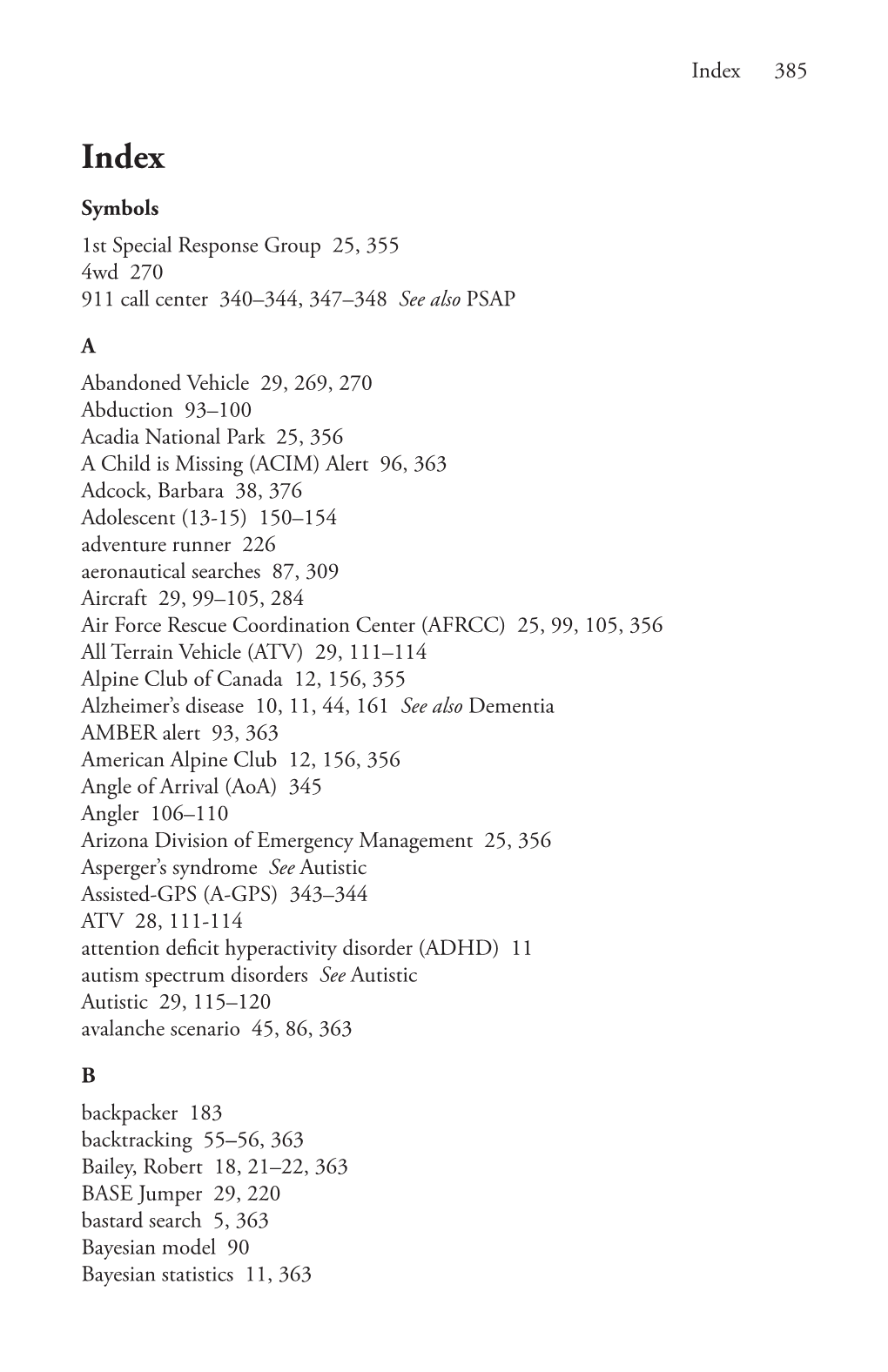 Index 385

Index

Symbols

1st Special Response Group 25, 355
4wd 270
911 call center 340–344, 347–348 See also PSAP

A

Abandoned Vehicle 29, 269, 270
Abduction 93–100
Acadia National Park 25, 356
A Child is Missing (ACIM) Alert 96, 363
Adcock, Barbara 38, 376
Adolescent (13-15) 150–154
adventure runner 226
aeronautical searches 87, 309
Aircraft 29, 99–105, 284
Air Force Rescue Coordination Center (AFRCC) 25, 99, 105, 356
All Terrain Vehicle (ATV) 29, 111–114
Alpine Club of Canada 12, 156, 355
Alzheimer's disease 10, 11, 44, 161 See also Dementia
AMBER alert 93, 363
American Alpine Club 12, 156, 356
Angle of Arrival (AoA) 345
Angler 106–110
Arizona Division of Emergency Management 25, 356
Asperger's syndrome See Autistic
Assisted-GPS (A-GPS) 343–344
ATV 28, 111-114
attention deficit hyperactivity disorder (ADHD) 11
autism spectrum disorders See Autistic
Autistic 29, 115–120
avalanche scenario 45, 86, 363

B

backpacker 183
backtracking 55–56, 363
Bailey, Robert 18, 21–22, 363
BASE Jumper 29, 220
bastard search 5, 363
Bayesian model 90
Bayesian statistics 11, 363